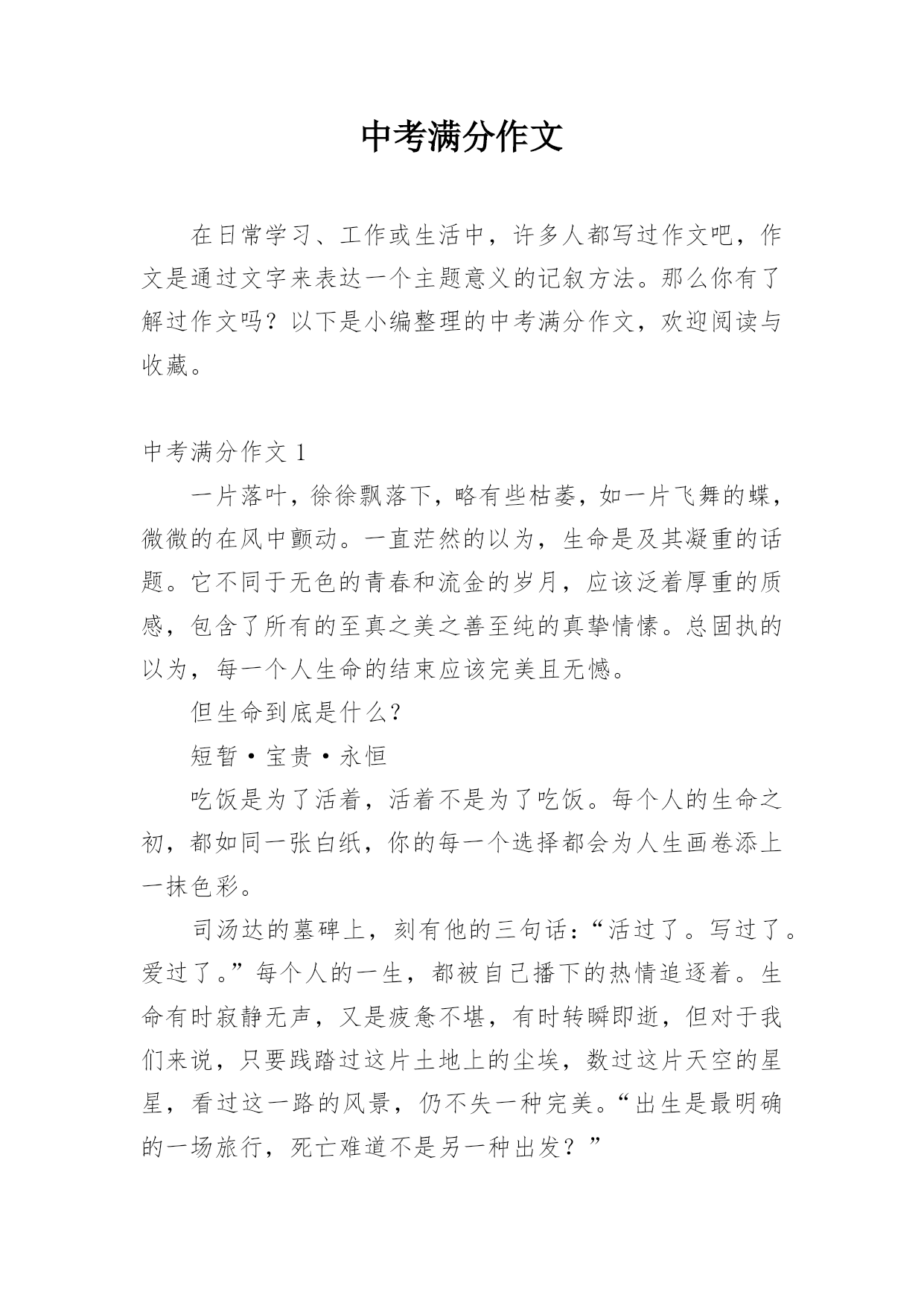 中考满分作文

在日常学习、工作或生活中，许多人都写过作文吧，作文是通过文字来表达一个主题意义的记叙方法。那么你有了解过作文吗？以下是小编整理的中考满分作文，欢迎阅读与收藏。

中考满分作文 1

一片落叶，徐徐飘落下，略有些枯萎，如一片飞舞的蝶，微微的在风中颤动。一直茫然的以为，生命是及其凝重的话题。它不同于无色的青春和流金的岁月，应该泛着厚重的质感，包含了所有的至真之美之善至纯的真挚情愫。总固执的以为，每一个人生命的结束应该完美且无憾。

但生命到底是什么?

短暂·宝贵·永恒

吃饭是为了活着，活着不是为了吃饭。每个人的生命之初，都如同一张白纸，你的每一个选择都会为人生画卷添上一抹色彩。

司汤达的墓碑上，刻有他的三句话：“活过了。写过了。爱过了。”每个人的一生，都被自己播下的热情追逐着。生命有时寂静无声，又是疲惫不堪，有时转瞬即逝，但对于我们来说，只要践踏过这片土地上的尘埃，数过这片天空的星星，看过这一路的风景，仍不失一种完美。“出生是最明确的一场旅行，死亡难道不是另一种出发？”